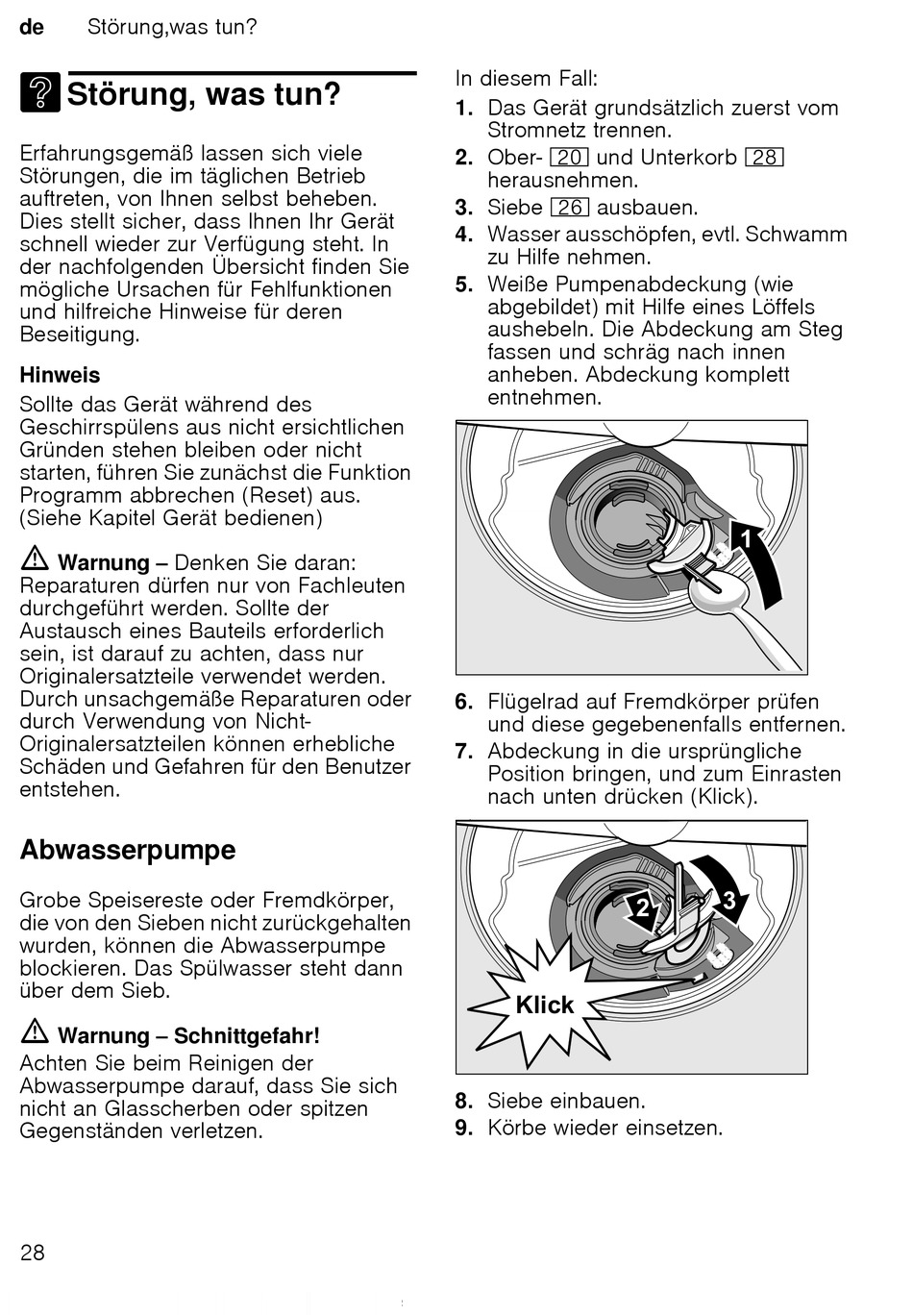 de Störung,was tun?

Störung, was tun?

Erfahrungsgemäß lassen sich viele Störungen, die im täglichen Betrieb auftreten, von Ihnen selbst beheben. Dies stellt sicher, dass Ihnen Ihr Gerät schnell wieder zur Verfügung steht. In der nachfolgenden Übersicht finden Sie mögliche Ursachen für Fehlfunktionen und hilfreiche Hinweise für deren Beseitigung.

Hinweis
Sollte das Gerät während des Geschirrspülens aus nicht ersichtlichen Gründen stehen bleiben oder nicht starten, führen Sie zunächst die Funktion Programm abbrechen (Reset) aus. (Siehe Kapitel Gerät bedienen)

Warnung – Denken Sie daran: Reparaturen dürfen nur von Fachleuten durchgeführt werden. Sollte der Austausch eines Bauteils erforderlich sein, ist darauf zu achten, dass nur Originalersatzteile verwendet werden. Durch unsachgemäße Reparaturen oder durch Verwendung von Nicht-Originalersatzteilen können erhebliche Schäden und Gefahren für den Benutzer entstehen.

Abwasserpumpe

Grobe Speisereste oder Fremdkörper, die von den Sieben nicht zurückgehalten wurden, können die Abwasserpumpe blockieren. Das Spülwasser steht dann über dem Sieb.

Warnung – Schnittgefahr!
Achten Sie beim Reinigen der Abwasserpumpe darauf, dass Sie sich nicht an Glasscherben oder spitzen Gegenständen verletzen.

In diesem Fall:
1. Das Gerät grundsätzlich zuerst vom Stromnetz trennen.
2. Ober- 20 und Unterkorb 28 herausnehmen.
3. Siebe 26 ausbauen.
4. Wasser ausschöpfen, evtl. Schwamm zu Hilfe nehmen.
5. Weiße Pumpenabdeckung (wie abgebildet) mit Hilfe eines Löffels aushebeln. Die Abdeckung am Steg fassen und schräg nach innen anheben. Abdeckung komplett entnehmen.

1

6. Flügelrad auf Fremdkörper prüfen und diese gegebenenfalls entfernen.
7. Abdeckung in die ursprüngliche Position bringen, und zum Einrasten nach unten drücken (Klick).

2 3 Klick

8. Siebe einbauen.
9. Körbe wieder einsetzen.

28